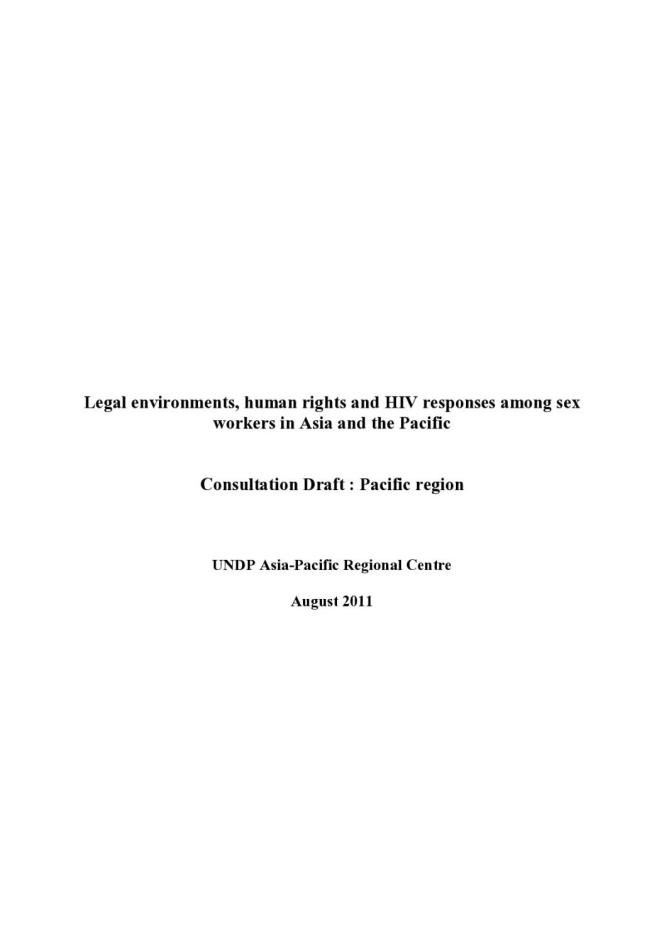 Legal environments, human rights and HIV responses among sex workers in Asia and the Pacific

Consultation Draft : Pacific region

UNDP Asia-Pacific Regional Centre

August 2011